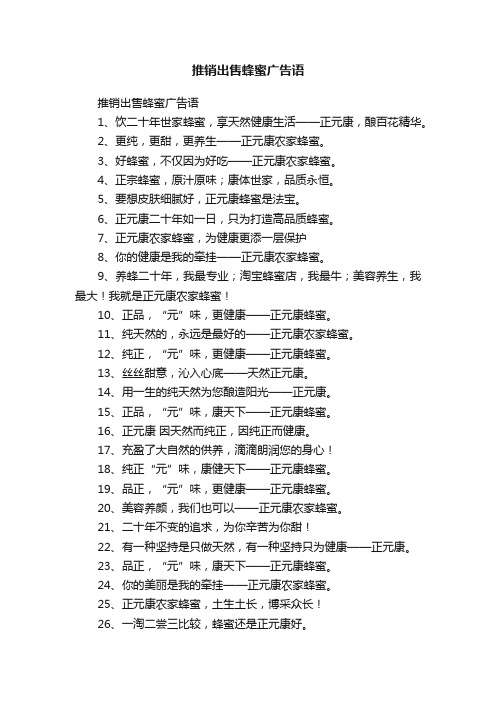 推销出售蜂蜜广告语

推销出售蜂蜜广告语

1、饮二十年世家蜂蜜，享天然健康生活——正元康，酿百花精华。

2、更纯，更甜，更养生——正元康农家蜂蜜。

3、好蜂蜜，不仅因为好吃——正元康农家蜂蜜。

4、正宗蜂蜜，原汁原味；康体世家，品质永恒。

5、要想皮肤细腻好，正元康蜂蜜是法宝。

6、正元康二十年如一日，只为打造高品质蜂蜜。

7、正元康农家蜂蜜，为健康更添一层保护

8、你的健康是我的牵挂——正元康农家蜂蜜。

9、养蜂二十年，我最专业；淘宝蜂蜜店，我最牛；美容养生，我最大！我就是正元康农家蜂蜜！

10、正品，“元”味，更健康——正元康蜂蜜。

11、纯天然的，永远是最好的——正元康农家蜂蜜。

12、纯正，“元”味，更健康——正元康蜂蜜。

13、丝丝甜意，沁入心底——天然正元康。

14、用一生的纯天然为您酿造阳光——正元康。

15、正品，“元”味，康天下——正元康蜂蜜。

16、正元康 因天然而纯正，因纯正而健康。

17、充盈了大自然的供养，滴滴朗润您的身心！

18、纯正“元”味，康健天下——正元康蜂蜜。

19、品正，“元”味，更健康——正元康蜂蜜。

20、美容养颜，我们也可以——正元康农家蜂蜜。

21、二十年不变的追求，为你辛苦为你甜！

22、有一种坚持是只做天然，有一种坚持只为健康——正元康。

23、品正，“元”味，康天下——正元康蜂蜜。

24、你的美丽是我的牵挂——正元康农家蜂蜜。

25、正元康农家蜂蜜，土生土长，博采众长！

26、一淘二尝三比较，蜂蜜还是正元康好。